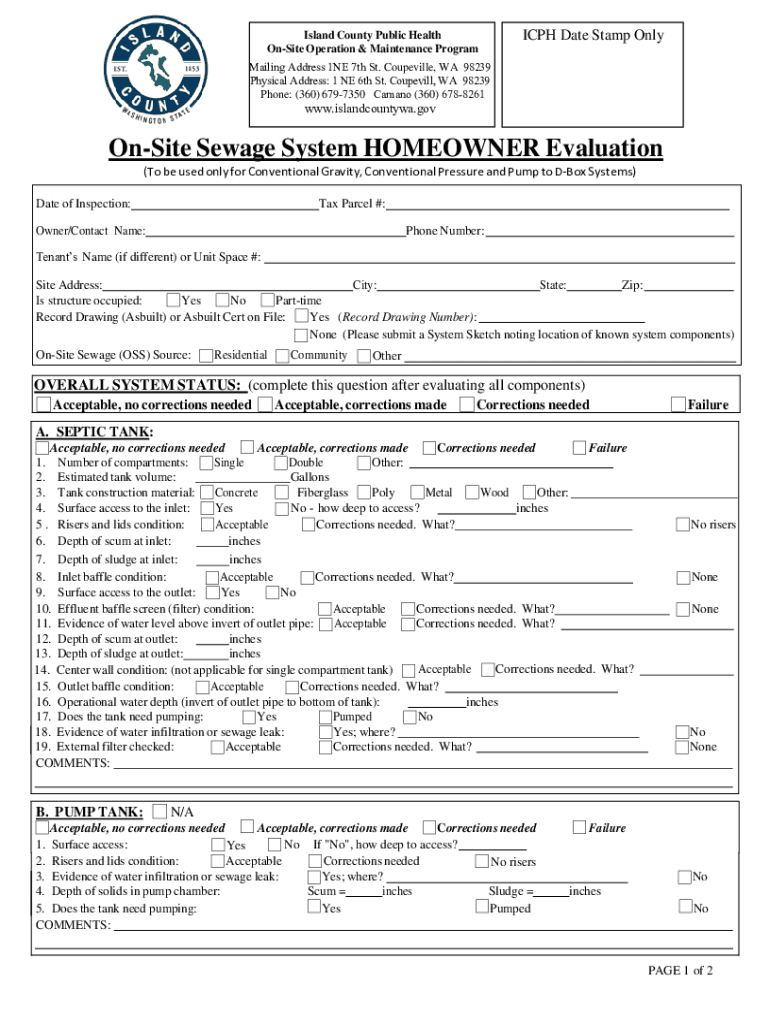 ISLAND COUNTY EST. 1853 WASHINGTON STATE

Island County Public Health
On-Site Operation & Maintenance Program

ICPH Date Stamp Only

Mailing Address 1NE 7th St. Coupeville, WA 98239
Physical Address: 1 NE 6th St. Coupevill, WA 98239
Phone: (360) 679-7350 Camano (360) 678-8261
www.islandcountywa.gov

On-Site Sewage System HOMEOWNER Evaluation

(To be used only for Conventional Gravity, Conventional Pressure and Pump to D-Box Systems)

Date of Inspection: Tax Parcel #:

Owner/Contact Name: Phone Number:

Tenant's Name (if different) or Unit Space #:

Site Address: City: State: Zip:
Is structure occupied: Yes No Part-time
Record Drawing (Asbuilt) or Asbuilt Cert on File: Yes (Record Drawing Number):
None (Please submit a System Sketch noting location of known system components)

On-Site Sewage (OSS) Source: Residential Community Other

OVERALL SYSTEM STATUS: (complete this question after evaluating all components)
Acceptable, no corrections needed Acceptable, corrections made Corrections needed Failure

A. SEPTIC TANK:
Acceptable, no corrections needed Acceptable, corrections made Corrections needed Failure
1. Number of compartments: Single Double Other:
2. Estimated tank volume: Gallons
3. Tank construction material: Concrete Fiberglass Poly Metal Wood Other:
4. Surface access to the inlet: Yes No - how deep to access? inches
5 . Risers and lids condition: Acceptable Corrections needed. What? No risers
6. Depth of scum at inlet: inches
7. Depth of sludge at inlet: inches
8. Inlet baffle condition: Acceptable Corrections needed. What? None
9. Surface access to the outlet: Yes No
10. Effluent baffle screen (filter) condition: Acceptable Corrections needed. What? None
11. Evidence of water level above invert of outlet pipe: Acceptable Corrections needed. What?
12. Depth of scum at outlet: inches
13. Depth of sludge at outlet: inches
14. Center wall condition: (not applicable for single compartment tank) Acceptable Corrections needed. What?
15. Outlet baffle condition: Acceptable Corrections needed. What?
16. Operational water depth (invert of outlet pipe to bottom of tank): inches
17. Does the tank need pumping: Yes Pumped No
18. Evidence of water infiltration or sewage leak: Yes; where? No
19. External filter checked: Acceptable Corrections needed. What? None
COMMENTS:

B. PUMP TANK: N/A
Acceptable, no corrections needed Acceptable, corrections made Corrections needed Failure
1. Surface access: Yes No If "No", how deep to access?
2. Risers and lids condition: Acceptable Corrections needed No risers
3. Evidence of water infiltration or sewage leak: Yes; where? No
4. Depth of solids in pump chamber: Scum = inches Sludge = inches
5. Does the tank need pumping: Yes Pumped No
COMMENTS:

PAGE 1 of 2